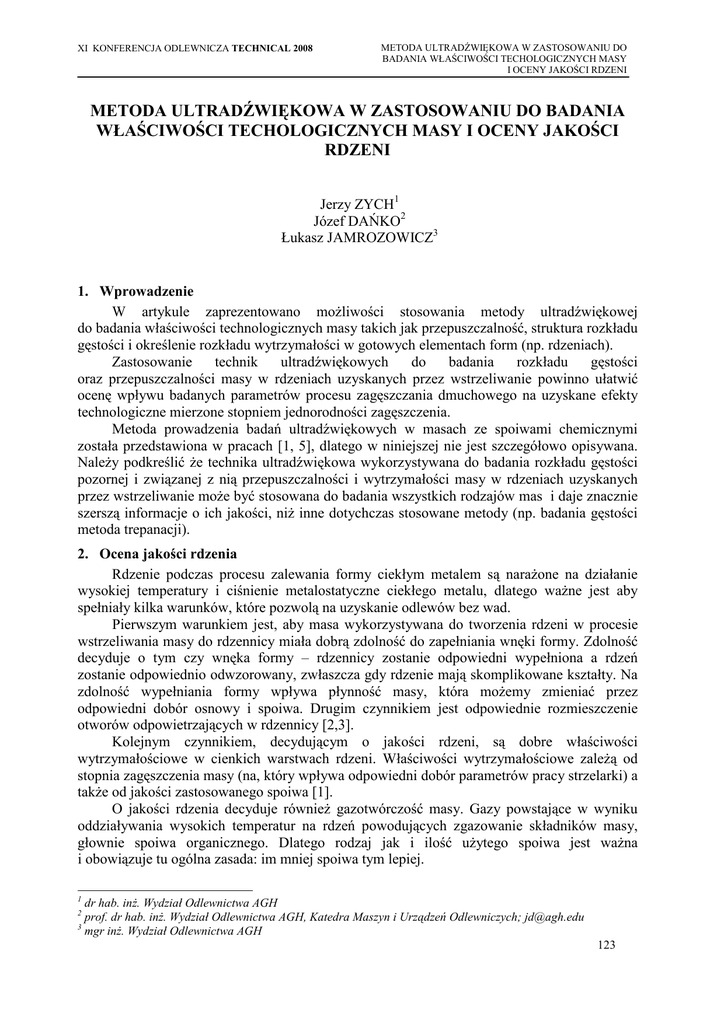 XI KONFERENCJA ODLEWNICZA TECHNICAL 2008

METODA ULTRADŹWIĘKOWA W ZASTOSOWANIU DO BADANIA WŁAŚCIWOŚCI TECHOLOGICZNYCH MASY I OCENY JAKOŚCI RDZENI

METODA ULTRADŹWIĘKOWA W ZASTOSOWANIU DO BADANIA WŁAŚCIWOŚCI TECHOLOGICZNYCH MASY I OCENY JAKOŚCI RDZENI

Jerzy ZYCH$^1$
Józef DAŃKO$^2$
Łukasz JAMROZOWICZ$^3$

1. Wprowadzenie

W artykule zaprezentowano możliwości stosowania metody ultradźwiękowej do badania właściwości technologicznych masy takich jak przepuszczalność, struktura rozkładu gęstości i określenie rozkładu wytrzymałości w gotowych elementach form (np. rdzeniach).

Zastosowanie technik ultradźwiękowych do badania rozkładu gęstości oraz przepuszczalności masy w rdzeniach uzyskanych przez wstrzeliwanie powinno ułatwić ocenę wpływu badanych parametrów procesu zagęszczania dmuchowego na uzyskane efekty technologiczne mierzone stopniem jednorodności zagęszczenia.

Metoda prowadzenia badań ultradźwiękowych w masach ze spoiwami chemicznymi została przedstawiona w pracach [1, 5], dlatego w niniejszej nie jest szczegółowo opisywana. Należy podkreślić że technika ultradźwiękowa wykorzystywana do badania rozkładu gęstości pozornej i związanej z nią przepuszczalności i wytrzymałości masy w rdzeniach uzyskanych przez wstrzeliwanie może być stosowana do badania wszystkich rodzajów mas i daje znacznie szerszą informacje o ich jakości, niż inne dotychczas stosowane metody (np. badania gęstości metoda trepanacji).

2. Ocena jakości rdzenia

Rdzenie podczas procesu zalewania formy ciekłym metalem są narażone na działanie wysokiej temperatury i ciśnienie metalostatyczne ciekłego metalu, dlatego ważne jest aby spełniały kilka warunków, które pozwolą na uzyskanie odlewów bez wad.

Pierwszym warunkiem jest, aby masa wykorzystywana do tworzenia rdzeni w procesie wstrzeliwania masy do rdzennicy miała dobrą zdolność do zapełniania wnęki formy. Zdolność decyduje o tym czy wnęka formy – rdzennicy zostanie odpowiedni wypełniona a rdzeń zostanie odpowiednio odwzorowany, zwłaszcza gdy rdzenie mają skomplikowane kształty. Na zdolność wypełniania formy wpływa płynność masy, która możemy zmieniać przez odpowiedni dobór osnowy i spoiwa. Drugim czynnikiem jest odpowiednie rozmieszczenie otworów odpowietrzających w rdzennicy [2,3].

Kolejnym czynnikiem, decydującym o jakości rdzeni, są dobre właściwości wytrzymałościowe w cienkich warstwach rdzeni. Właściwości wytrzymałościowe zależą od stopnia zagęszczenia masy (na, który wpływa odpowiedni dobór parametrów pracy strzelarki) a także od jakości zastosowanego spoiwa [1].

O jakości rdzenia decyduje również gazotwórczość masy. Gazy powstające w wyniku oddziaływania wysokich temperatur na rdzeń powodujących zgazowanie składników masy, głownie spoiwa organicznego. Dlatego rodzaj jak i ilość użytego spoiwa jest ważna i obowiązuje tu ogólna zasada: im mniej spoiwa tym lepiej.

$^1$ dr hab. inż. Wydział Odlewnictwa AGH
$^2$ prof. dr hab. inż. Wydział Odlewnictwa AGH, Katedra Maszyn i Urządzeń Odlewniczych; jd@agh.edu
$^3$ mgr inż. Wydział Odlewnictwa AGH

123